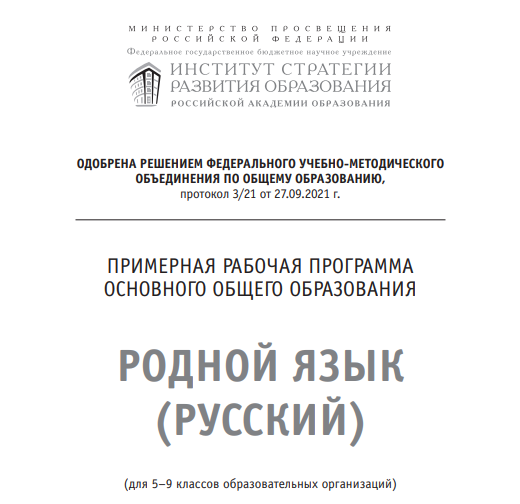 МИНИСТЕРСТВО ПРОСВЕЩЕНИЯ РОССИЙСКОЙ ФЕДЕРАЦИИ
Федеральное государственное бюджетное научное учреждение
ИНСТИТУТ СТРАТЕГИИ РАЗВИТИЯ ОБРАЗОВАНИЯ
РОССИЙСКОЙ АКАДЕМИИ ОБРАЗОВАНИЯ

ОДОБРЕНА РЕШЕНИЕМ ФЕДЕРАЛЬНОГО УЧЕБНО-МЕТОДИЧЕСКОГО ОБЪЕДИНЕНИЯ ПО ОБЩЕМУ ОБРАЗОВАНИЮ,
протокол 3/21 от 27.09.2021 г.

ПРИМЕРНАЯ РАБОЧАЯ ПРОГРАММА ОСНОВНОГО ОБЩЕГО ОБРАЗОВАНИЯ

РОДНОЙ ЯЗЫК (РУССКИЙ)

(для 5–9 классов образовательных организаций)